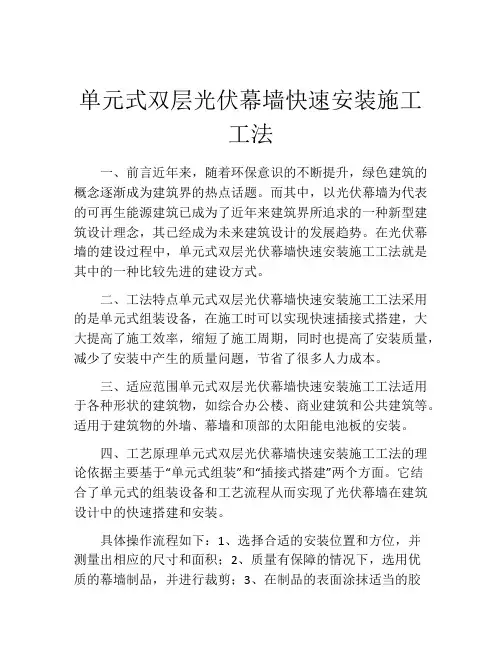 单元式双层光伏幕墙快速安装施工工法

一、前言近年来，随着环保意识的不断提升，绿色建筑的概念逐渐成为建筑界的热点话题。而其中，以光伏幕墙为代表的可再生能源建筑已成为了近年来建筑界所追求的一种新型建筑设计理念，其已经成为未来建筑设计的发展趋势。在光伏幕墙的建设过程中，单元式双层光伏幕墙快速安装施工工法就是其中的一种比较先进的建设方式。

二、工法特点单元式双层光伏幕墙快速安装施工工法采用的是单元式组装设备，在施工时可以实现快速插接式搭建，大大提高了施工效率，缩短了施工周期，同时也提高了安装质量，减少了安装中产生的质量问题，节省了很多人力成本。

三、适应范围单元式双层光伏幕墙快速安装施工工法适用于各种形状的建筑物，如综合办公楼、商业建筑和公共建筑等。适用于建筑物的外墙、幕墙和顶部的太阳能电池板的安装。

四、工艺原理单元式双层光伏幕墙快速安装施工工法的理论依据主要基于“单元式组装”和“插接式搭建”两个方面。它结合了单元式的组装设备和工艺流程从而实现了光伏幕墙在建筑设计中的快速搭建和安装。

具体操作流程如下：1、选择合适的安装位置和方位，并测量出相应的尺寸和面积；2、质量有保障的情况下，选用优质的幕墙制品，并进行裁剪；3、在制品的表面涂抹适当的胶